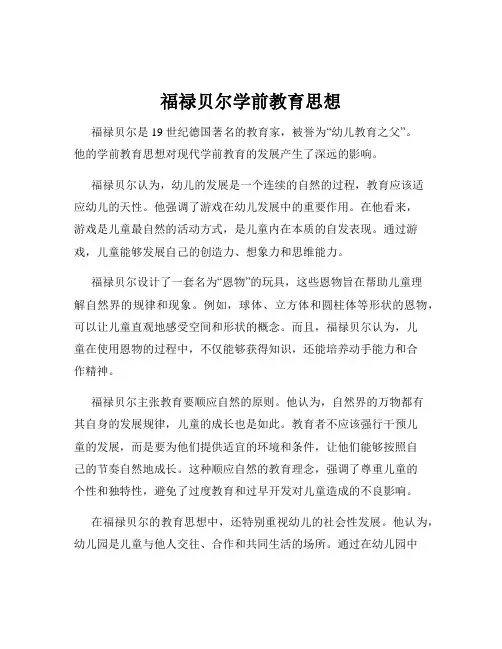 福禄贝尔学前教育思想

福禄贝尔是 19 世纪德国著名的教育家，被誉为“幼儿教育之父”。他的学前教育思想对现代学前教育的发展产生了深远的影响。

福禄贝尔认为，幼儿的发展是一个连续的自然的过程，教育应该适应幼儿的天性。他强调了游戏在幼儿发展中的重要作用。在他看来，游戏是儿童最自然的活动方式，是儿童内在本质的自发表现。通过游戏，儿童能够发展自己的创造力、想象力和思维能力。

福禄贝尔设计了一套名为“恩物”的玩具，这些恩物旨在帮助儿童理解自然界的规律和现象。例如，球体、立方体和圆柱体等形状的恩物，可以让儿童直观地感受空间和形状的概念。而且，福禄贝尔认为，儿童在使用恩物的过程中，不仅能够获得知识，还能培养动手能力和合作精神。

福禄贝尔主张教育要顺应自然的原则。他认为，自然界的万物都有其自身的发展规律，儿童的成长也是如此。教育者不应该强行干预儿童的发展，而是要为他们提供适宜的环境和条件，让他们能够按照自己的节奏自然地成长。这种顺应自然的教育理念，强调了尊重儿童的个性和独特性，避免了过度教育和过早开发对儿童造成的不良影响。

在福禄贝尔的教育思想中，还特别重视幼儿的社会性发展。他认为，幼儿园是儿童与他人交往、合作和共同生活的场所。通过在幼儿园中